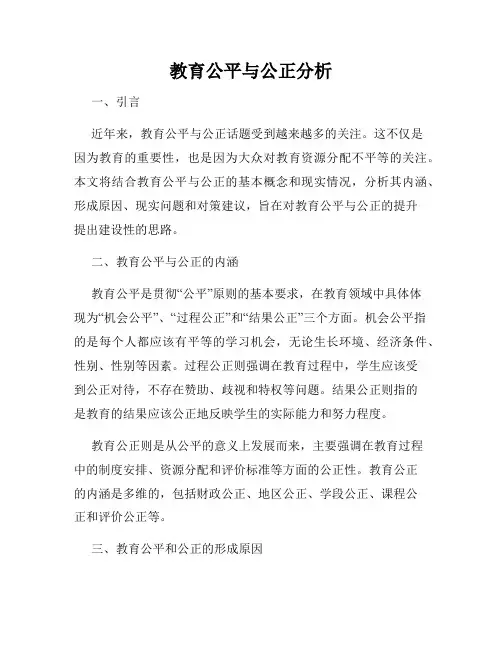 教育公平与公正分析

一、引言

近年来，教育公平与公正话题受到越来越多的关注。这不仅是因为教育的重要性，也是因为大众对教育资源分配不平等的关注。本文将结合教育公平与公正的基本概念和现实情况，分析其内涵、形成原因、现实问题和对策建议，旨在对教育公平与公正的提升提出建设性的思路。

二、教育公平与公正的内涵

教育公平是贯彻“公平”原则的基本要求，在教育领域中具体体现为“机会公平”、“过程公正”和“结果公正”三个方面。机会公平指的是每个人都应该有平等的学习机会，无论生长环境、经济条件、性别、性别等因素。过程公正则强调在教育过程中，学生应该受到公正对待，不存在赞助、歧视和特权等问题。结果公正则指的是教育的结果应该公正地反映学生的实际能力和努力程度。

教育公正则是从公平的意义上发展而来，主要强调在教育过程中的制度安排、资源分配和评价标准等方面的公正性。教育公正的内涵是多维的，包括财政公正、地区公正、学段公正、课程公正和评价公正等。

三、教育公平和公正的形成原因